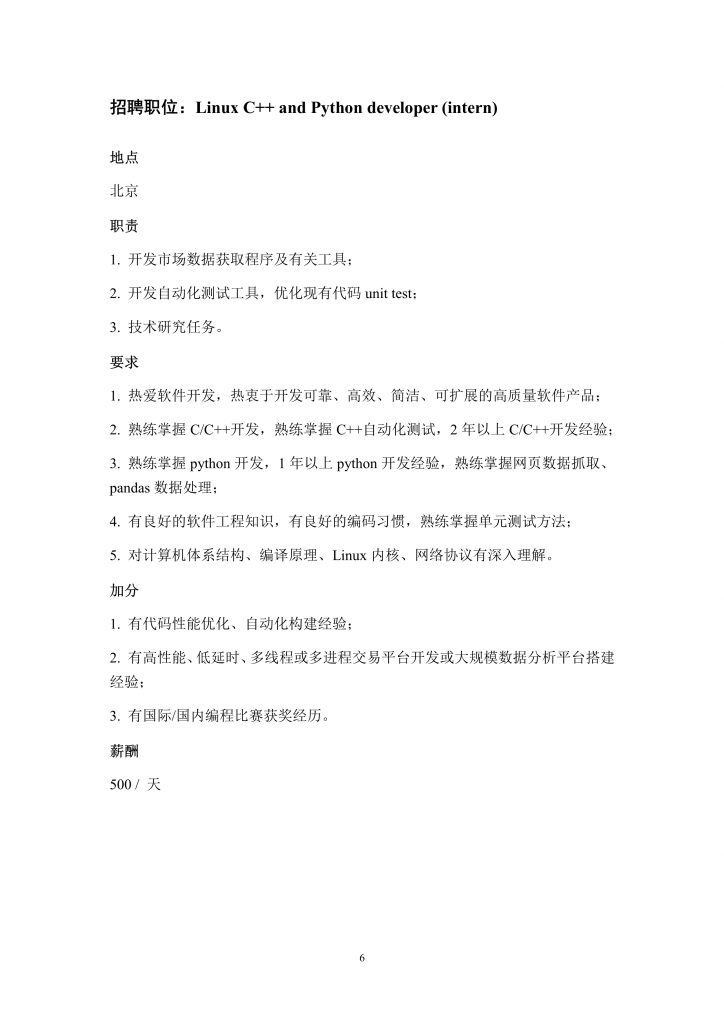 招聘职位：Linux C++ and Python developer (intern)

地点

北京

职责

1. 开发市场数据获取程序及有关工具；

2. 开发自动化测试工具，优化现有代码 unit test；

3. 技术研究任务。

要求

1. 热爱软件开发，热衷于开发可靠、高效、简洁、可扩展的高质量软件产品；

2. 熟练掌握 C/C++开发，熟练掌握 C++自动化测试，2 年以上 C/C++开发经验；

3. 熟练掌握 python 开发，1 年以上 python 开发经验，熟练掌握网页数据抓取、pandas 数据处理；

4. 有良好的软件工程知识，有良好的编码习惯，熟练掌握单元测试方法；

5. 对计算机体系结构、编译原理、Linux 内核、网络协议有深入理解。

加分

1. 有代码性能优化、自动化构建经验；

2. 有高性能、低延时、多线程或多进程交易平台开发或大规模数据分析平台搭建经验；

3. 有国际/国内编程比赛获奖经历。

薪酬

500 / 天

6